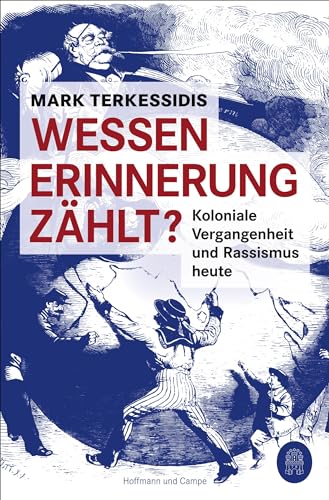 MARK TERKESSIDIS

WESSEN ERINNERUNG ZÄHLT?

Koloniale Vergangenheit und Rassismus heute

Hoffmann und Campe